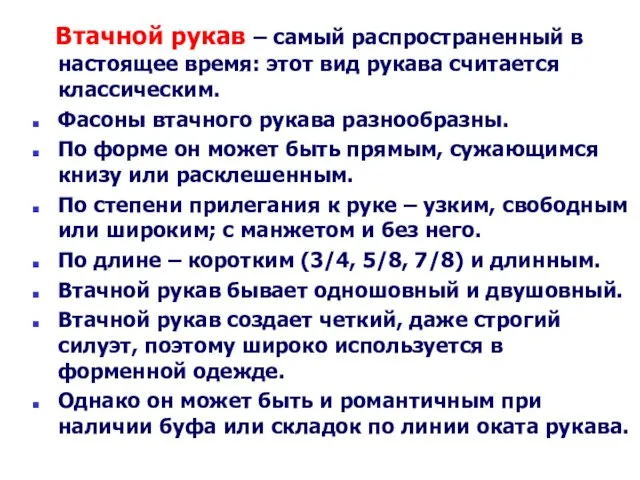 Втачной рукав – самый распространенный в настоящее время: этот вид рукава считается классическим.

Фасоны втачного рукава разнообразны.

По форме он может быть прямым, сужающимся книзу или расклешенным.

По степени прилегания к руке – узким, свободным или широким; с манжетом и без него.

По длине – коротким (3/4, 5/8, 7/8) и длинным.

Втачной рукав бывает одношовный и двушовный.

Втачной рукав создает четкий, даже строгий силуэт, поэтому широко используется в форменной одежде.

Однако он может быть и романтичным при наличии буфа или складок по линии оката рукава.